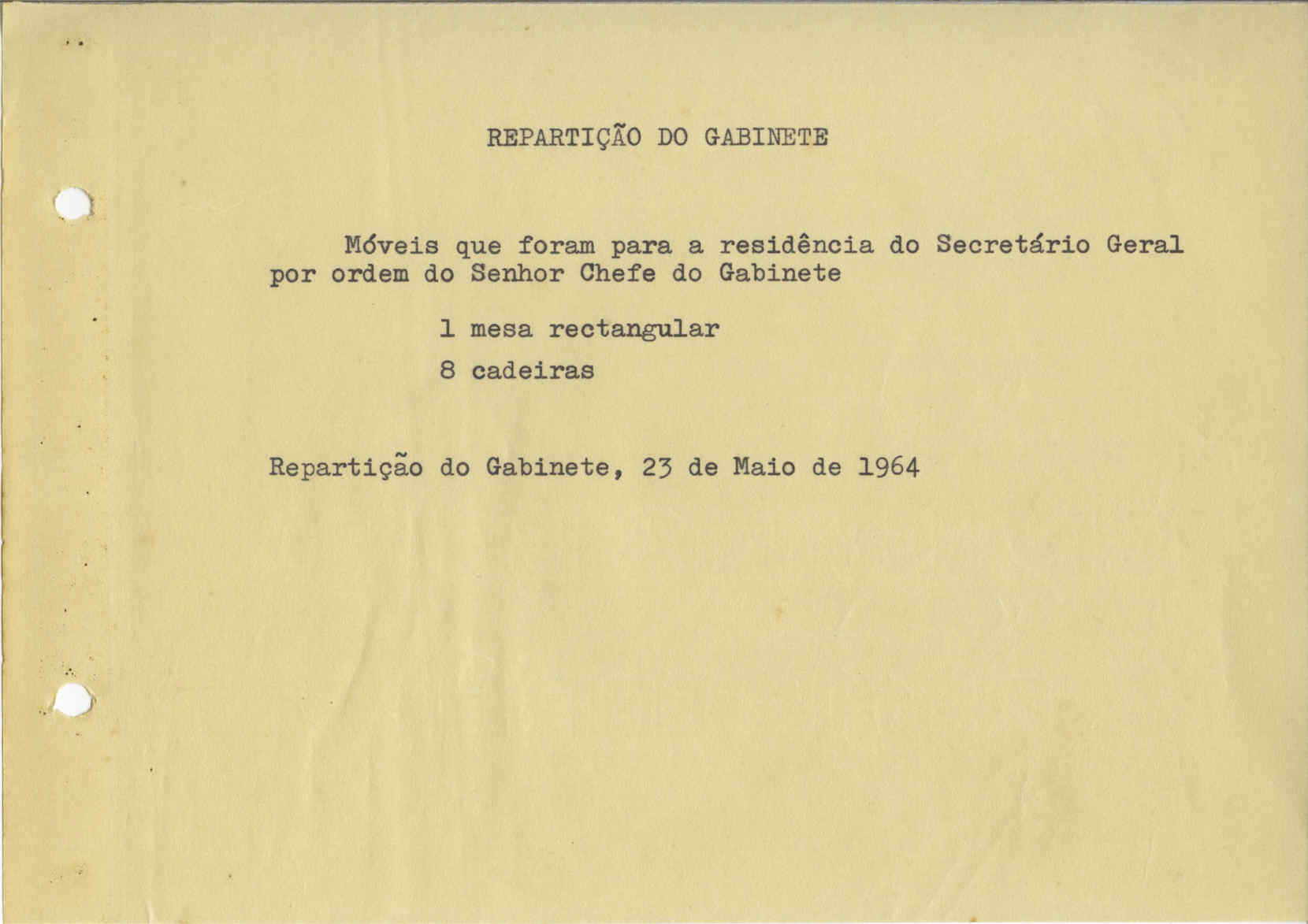 REPARTIÇÃO DO GABINETE

Móveis que foram para a residência do Secretário Geral por ordem do Senhor Chefe do Gabinete

1 mesa rectangular

8 cadeiras

Repartição do Gabinete, 23 de Maio de 1964